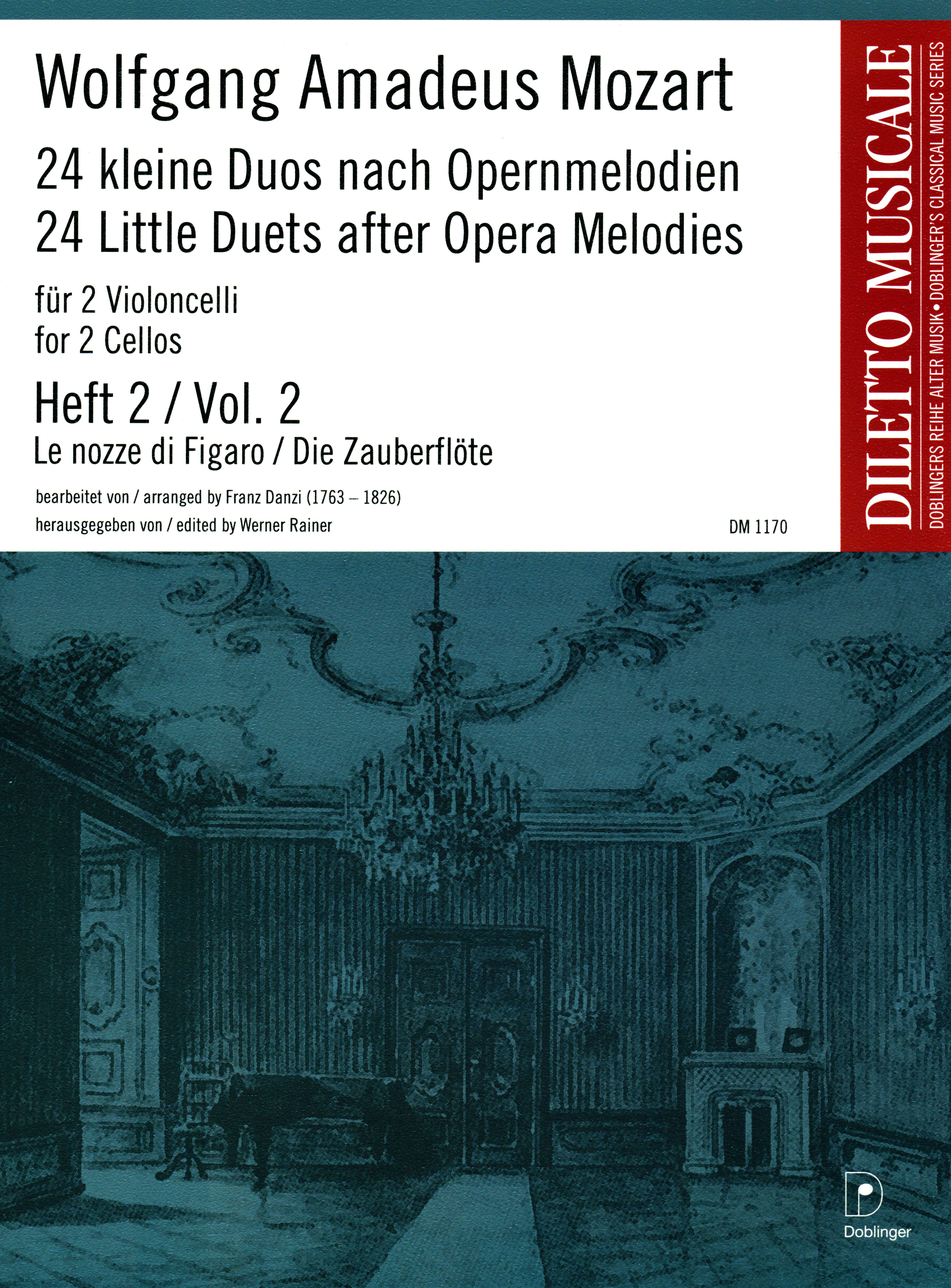 Wolfgang Amadeus Mozart
24 kleine Duos nach Opernmelodien
24 Little Duets after Opera Melodies

für 2 Violoncelli
for 2 Cellos

Heft 2 / Vol. 2
Le nozze di Figaro / Die Zauberflöte

bearbeitet von / arranged by Franz Danzi (1763 – 1826)
herausgegeben von / edited by Werner Rainer

DM 1170

DILETTO MUSICALE
DOBLINGERS REIHE ALTER MUSIK • DOBLINGER'S CLASSICAL MUSIC SERIES

Doblinger